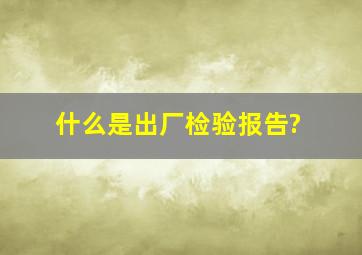 什么是出厂检验报告?